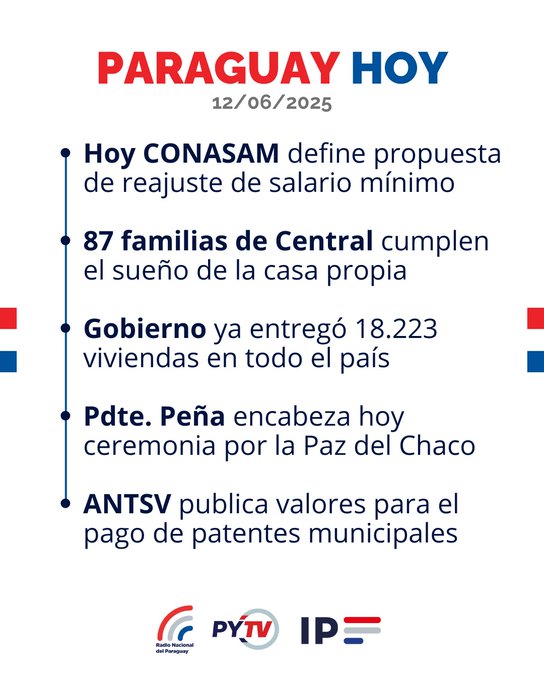 PARAGUAY HOY
12/06/2025

Hoy CONASAM define propuesta de reajuste de salario mínimo

87 familias de Central cumplen el sueño de la casa propia

Gobierno ya entregó 18.223 viviendas en todo el país

Pdte. Peña encabeza hoy ceremonia por la Paz del Chaco

ANTSV publica valores para el pago de patentes municipales

Radio Nacional del Paraguay
PYTV
IP